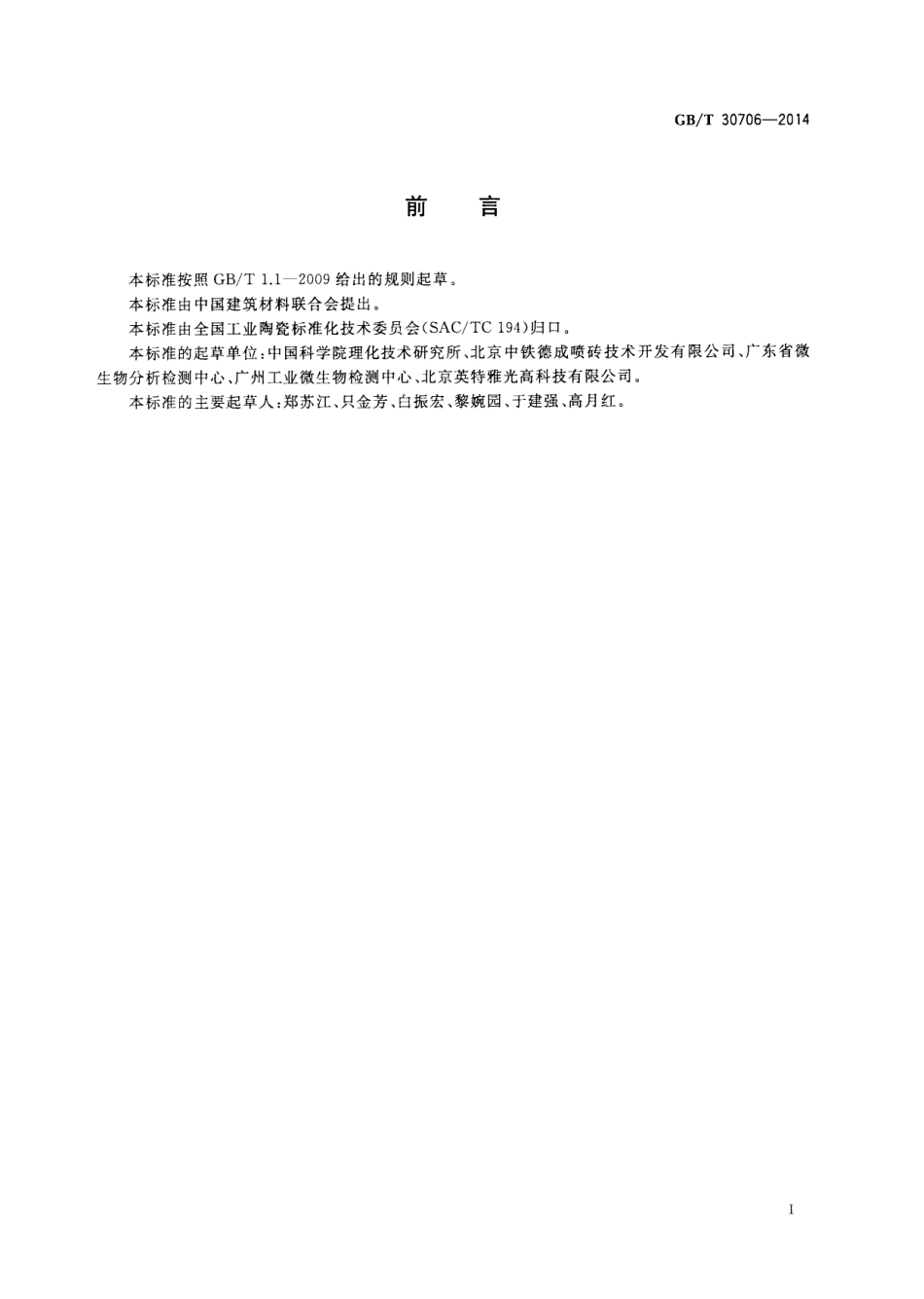 GB/T 30706—2014

前 言

本标准按照 GB/T 1.1—2009 给出的规则起草。

本标准由中国建筑材料联合会提出。

本标准由全国工业陶瓷标准化技术委员会(SAC/TC 194)归口。

本标准的起草单位:中国科学院理化技术研究所、北京中铁德成喷砖技术开发有限公司、广东省微生物分析检测中心、广州工业微生物检测中心、北京英特雅光高科技有限公司。

本标准的主要起草人:郑苏江、只金芳、白振宏、黎婉园、于建强、高月红。

I